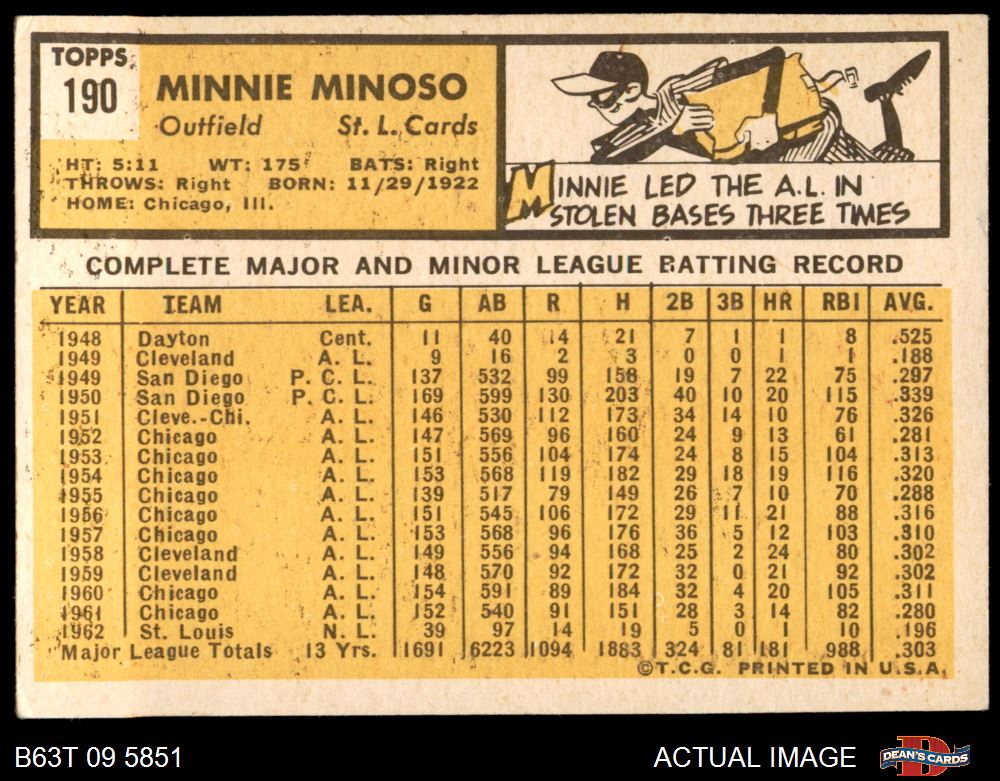 TOPPS
190
MINNIE MINOSO
Outfield St. L. Cards

HT: 5:11 WT: 175 BATS: Right
THROWS: Right BORN: 11/29/1922
HOME: Chicago, Ill.

MINNIE LED THE A.L. IN STOLEN BASES THREE TIMES

COMPLETE MAJOR AND MINOR LEAGUE BATTING RECORD

| YEAR | TEAM | LEA. | G | AB | R | H | 2B | 3B | HR | RBI | AVG. |
|---|---|---|---|---|---|---|---|---|---|---|---|
| 1948 | Dayton | Cent. | 11 | 40 | 14 | 21 | 7 | 1 | 1 | 8 | .525 |
| 1949 | Cleveland | A. L. | 9 | 16 | 2 | 3 | 0 | 0 | 1 | 1 | .188 |
| 1949 | San Diego | P. C. L. | 137 | 532 | 99 | 158 | 19 | 7 | 22 | 75 | .297 |
| 1950 | San Diego | P. C. L. | 169 | 599 | 130 | 203 | 40 | 10 | 20 | 115 | .339 |
| 1951 | Cleve.-Chi. | A. L. | 146 | 530 | 112 | 173 | 34 | 14 | 10 | 76 | .326 |
| 1952 | Chicago | A. L. | 147 | 569 | 96 | 160 | 24 | 9 | 13 | 61 | .281 |
| 1953 | Chicago | A. L. | 151 | 556 | 104 | 174 | 24 | 8 | 15 | 104 | .313 |
| 1954 | Chicago | A. L. | 153 | 568 | 119 | 182 | 29 | 18 | 19 | 116 | .320 |
| 1955 | Chicago | A. L. | 139 | 517 | 79 | 149 | 26 | 7 | 10 | 70 | .288 |
| 1956 | Chicago | A. L. | 151 | 545 | 106 | 172 | 29 | 11 | 21 | 88 | .316 |
| 1957 | Chicago | A. L. | 153 | 568 | 96 | 176 | 36 | 5 | 12 | 103 | .310 |
| 1958 | Cleveland | A. L. | 149 | 556 | 94 | 168 | 25 | 2 | 24 | 80 | .302 |
| 1959 | Cleveland | A. L. | 148 | 570 | 92 | 172 | 32 | 0 | 21 | 92 | .302 |
| 1960 | Chicago | A. L. | 154 | 591 | 89 | 184 | 32 | 4 | 20 | 105 | .311 |
| 1961 | Chicago | A. L. | 152 | 540 | 91 | 151 | 28 | 3 | 14 | 82 | .280 |
| 1962 | St. Louis | N. L. | 39 | 97 | 14 | 19 | 5 | 0 | 1 | 10 | .196 |
| Major League Totals | | 13 Yrs. | 1691 | 6223 | 1094 | 1883 | 324 | 81 | 181 | 988 | .303 |

©T.C.G. PRINTED IN U.S.A.

B63T 09 5851
ACTUAL IMAGE
DEAN'S CARDS